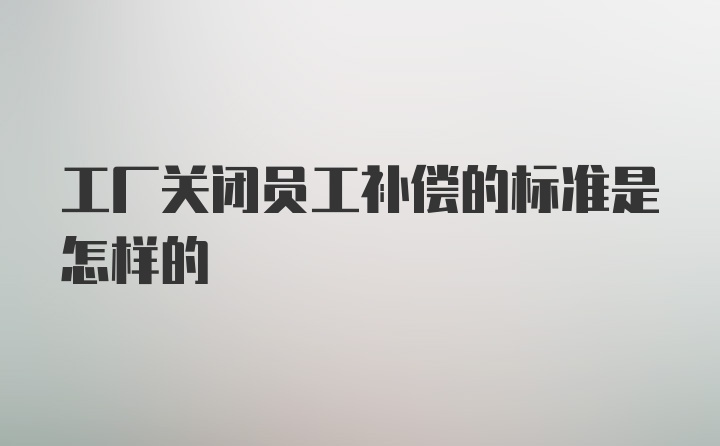 工厂关闭员工补偿的标准是怎样的